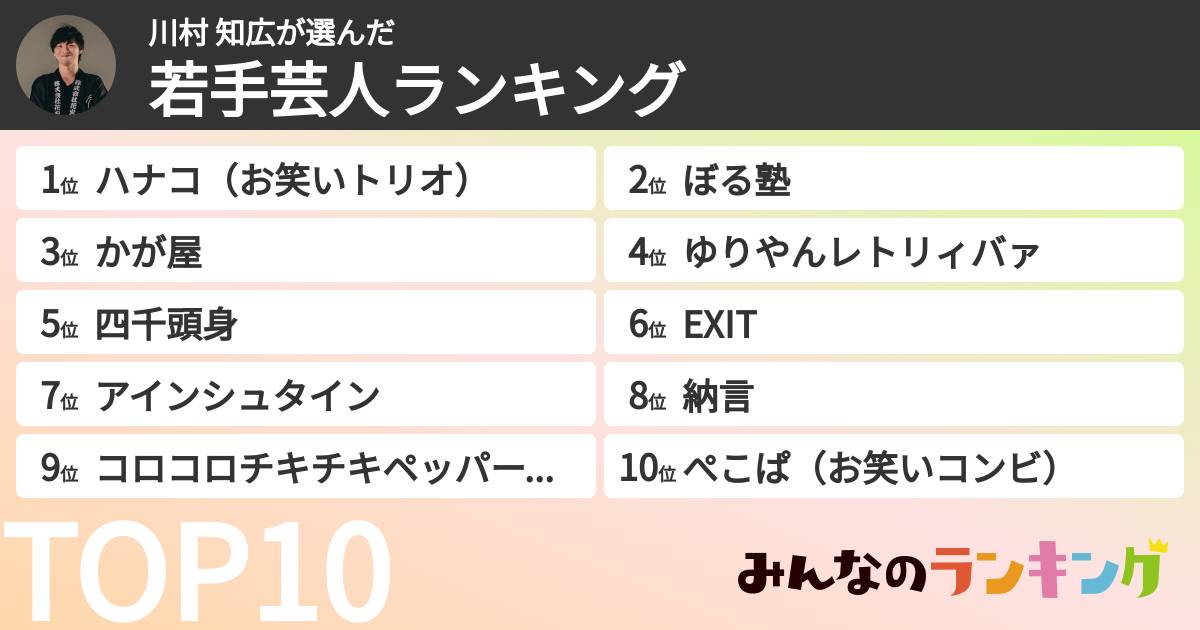 川村 知広が選んだ
若手芸人ランキング

1位 ハナコ（お笑いトリオ）
2位 ぼる塾
3位 かが屋
4位 ゆりやんレトリィバァ
5位 四千頭身
6位 EXIT
7位 アインシュタイン
8位 納言
9位 コロコロチキチキペッパー...
10位 ぺこぱ（お笑いコンビ）

TOP10

みんなのランキング